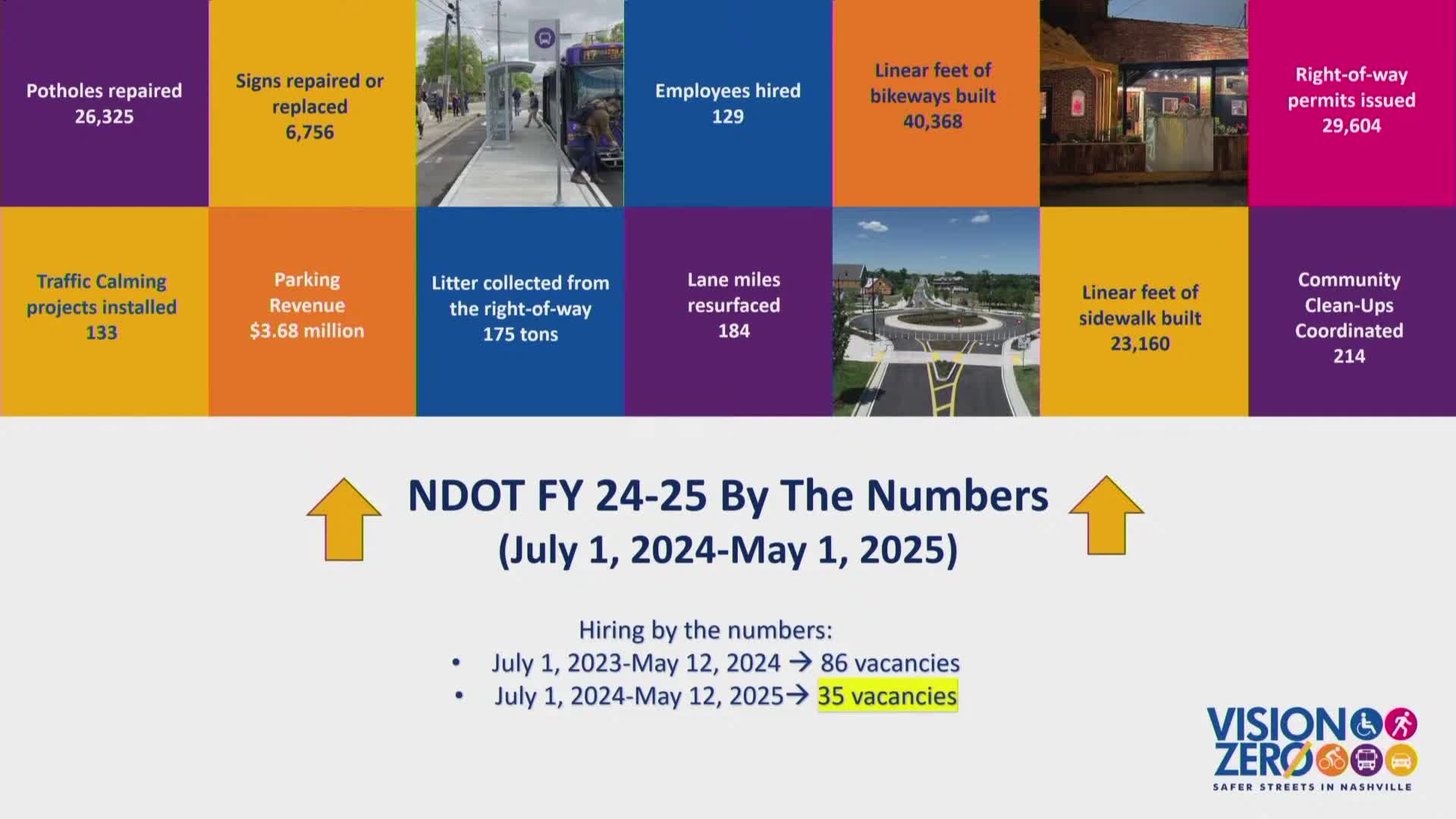 Potholes repaired 26,325

Signs repaired or replaced 6,756

Employees hired 129

Linear feet of bikeways built 40,368

Right-of-way permits issued 29,604

Traffic Calming projects installed 133

Parking Revenue $3.68 million

Litter collected from the right-of-way 175 tons

Lane miles resurfaced 184

Linear feet of sidewalk built 23,160

Community Clean-Ups Coordinated 214

NDOT FY 24-25 By The Numbers
(July 1, 2024-May 1, 2025)

Hiring by the numbers:
• July 1, 2023-May 12, 2024 → 86 vacancies
• July 1, 2024-May 12, 2025→ 35 vacancies

VISION ZERO
SAFER STREETS IN NASHVILLE